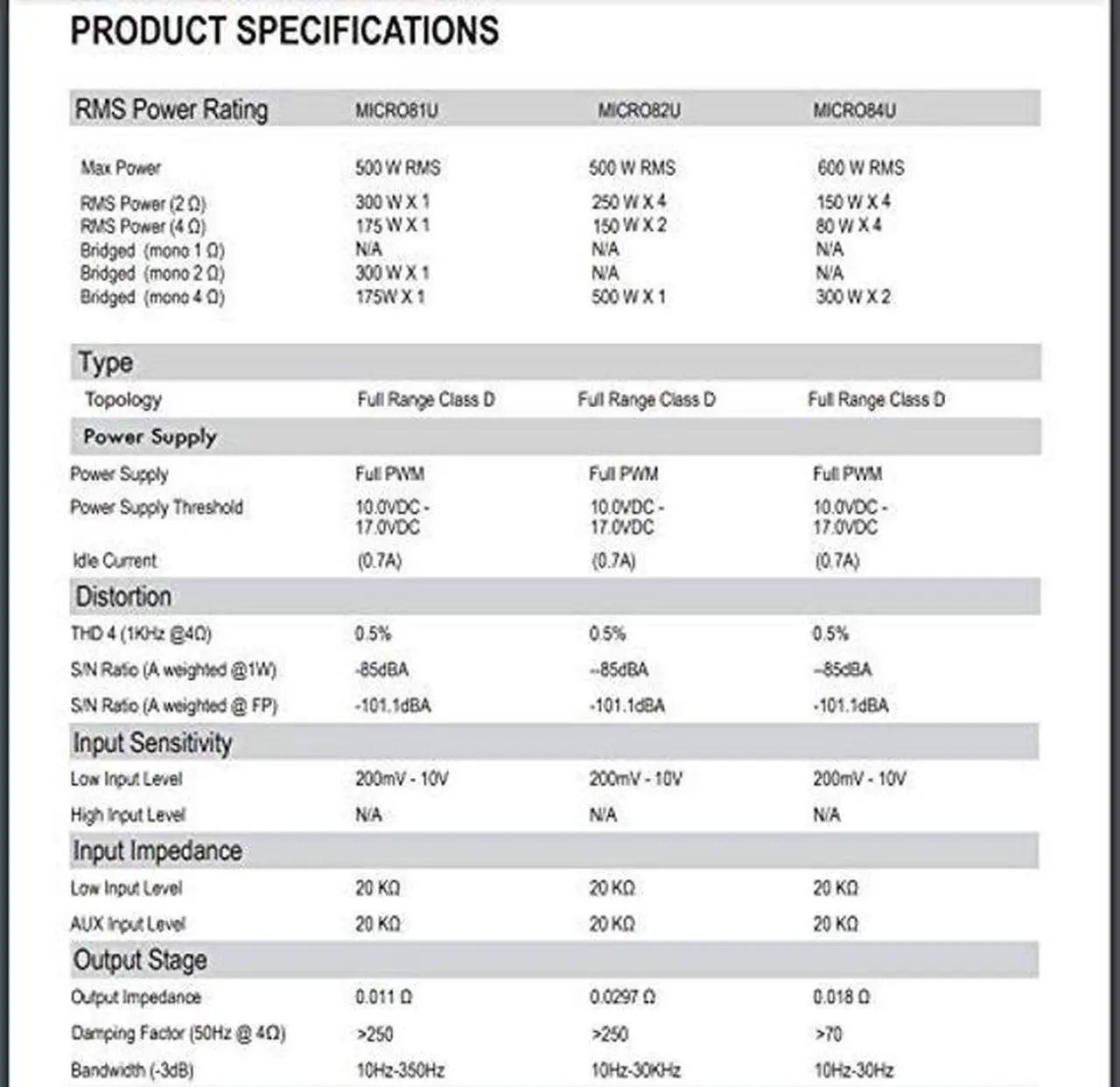 PRODUCT SPECIFICATIONS

| RMS Power Rating | MICRO81U | MICRO82U | MICRO84U |
|---|---|---|---|
| Max Power | 500 W RMS | 500 W RMS | 600 W RMS |
| RMS Power (2 Ω) | 300 W X 1 | 250 W X 4 | 150 W X 4 |
| RMS Power (4 Ω) | 175 W X 1 | 150 W X 2 | 80 W X 4 |
| Bridged (mono 1 Ω) | N/A | N/A | N/A |
| Bridged (mono 2 Ω) | 300 W X 1 | N/A | N/A |
| Bridged (mono 4 Ω) | 175W X 1 | 500 W X 1 | 300 W X 2 |
| Type | | | |
| Topology | Full Range Class D | Full Range Class D | Full Range Class D |
| Power Supply | | | |
| Power Supply | Full PWM | Full PWM | Full PWM |
| Power Supply Threshold | 10.0VDC - 17.0VDC | 10.0VDC - 17.0VDC | 10.0VDC - 17.0VDC |
| Idle Current | (0.7A) | (0.7A) | (0.7A) |
| Distortion | | | |
| THD 4 (1KHz @4Ω) | 0.5% | 0.5% | 0.5% |
| S/N Ratio (A weighted @1W) | -85dBA | --85dBA | --85dBA |
| S/N Ratio (A weighted @ FP) | -101.1dBA | -101.1dBA | -101.1dBA |
| Input Sensitivity | | | |
| Low Input Level | 200mV - 10V | 200mV - 10V | 200mV - 10V |
| High Input Level | N/A | N/A | N/A |
| Input Impedance | | | |
| Low Input Level | 20 KΩ | 20 KΩ | 20 KΩ |
| AUX Input Level | 20 KΩ | 20 KΩ | 20 KΩ |
| Output Stage | | | |
| Output Impedance | 0.011 Ω | 0.0297 Ω | 0.018 Ω |
| Damping Factor (50Hz @ 4Ω) | >250 | >250 | >70 |
| Bandwidth (-3dB) | 10Hz-350Hz | 10Hz-30KHz | 10Hz-30Hz |